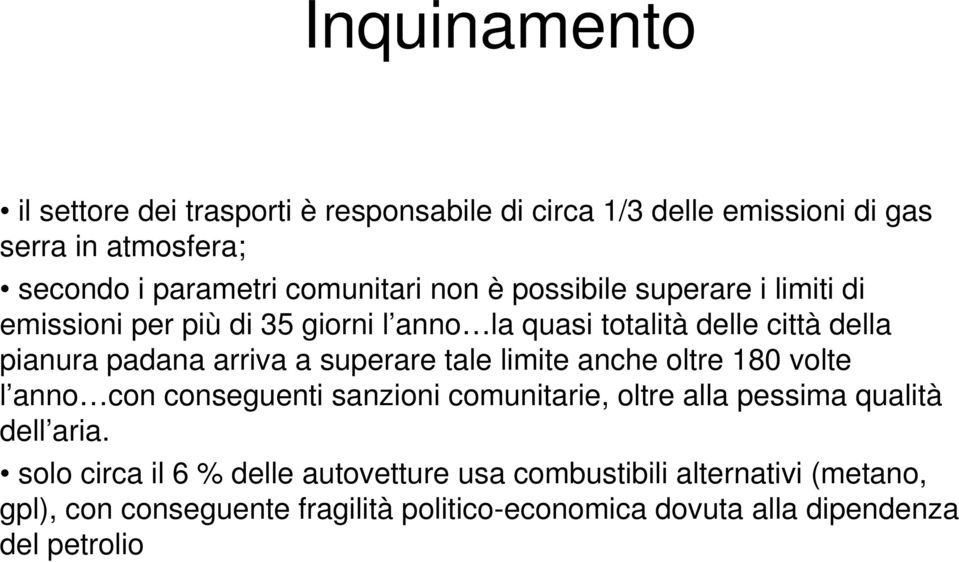 Inquinamento

• il settore dei trasporti è responsabile di circa 1/3 delle emissioni di gas serra in atmosfera;

• secondo i parametri comunitari non è possibile superare i limiti di emissioni per più di 35 giorni l’anno…la quasi totalità delle città della pianura padana arriva a superare tale limite anche oltre 180 volte l’anno…con conseguenti sanzioni comunitarie, oltre alla pessima qualità dell’aria.

• solo circa il 6 % delle autovetture usa combustibili alternativi (metano, gpl), con conseguente fragilità politico-economica dovuta alla dipendenza del petrolio